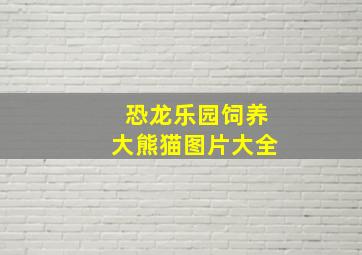 恐龙乐园饲养
大熊猫图片大全